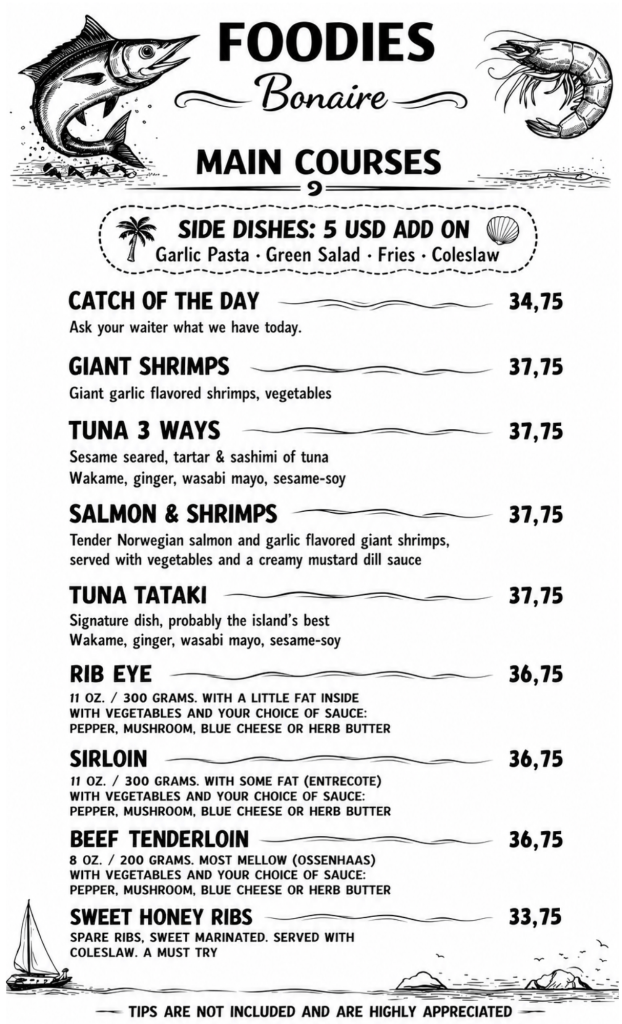 FOODIES
Bonaire

MAIN COURSES

SIDE DISHES: 5 USD ADD ON
Garlic Pasta · Green Salad · Fries · Coleslaw

CATCH OF THE DAY 34,75
Ask your waiter what we have today.

GIANT SHRIMPS 37,75
Giant garlic flavored shrimps, vegetables

TUNA 3 WAYS 37,75
Sesame seared, tartar & sashimi of tuna
Wakame, ginger, wasabi mayo, sesame-soy

SALMON & SHRIMPS 37,75
Tender Norwegian salmon and garlic flavored giant shrimps, served with vegetables and a creamy mustard dill sauce

TUNA TATAKI 37,75
Signature dish, probably the island's best
Wakame, ginger, wasabi mayo, sesame-soy

RIB EYE 36,75
11 OZ. / 300 GRAMS. WITH A LITTLE FAT INSIDE
WITH VEGETABLES AND YOUR CHOICE OF SAUCE:
PEPPER, MUSHROOM, BLUE CHEESE OR HERB BUTTER

SIRLOIN 36,75
11 OZ. / 300 GRAMS. WITH SOME FAT (ENTRECOTE)
WITH VEGETABLES AND YOUR CHOICE OF SAUCE:
PEPPER, MUSHROOM, BLUE CHEESE OR HERB BUTTER

BEEF TENDERLOIN 36,75
8 OZ. / 200 GRAMS. MOST MELLOW (OSSENHAAS)
WITH VEGETABLES AND YOUR CHOICE OF SAUCE:
PEPPER, MUSHROOM, BLUE CHEESE OR HERB BUTTER

SWEET HONEY RIBS 33,75
SPARE RIBS, SWEET MARINATED. SERVED WITH COLESLAW. A MUST TRY

TIPS ARE NOT INCLUDED AND ARE HIGHLY APPRECIATED